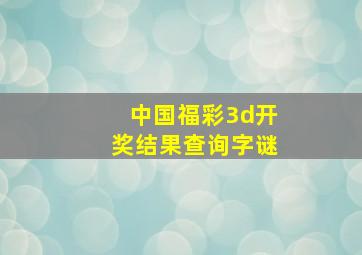 中国福彩3d开奖结果查询字谜